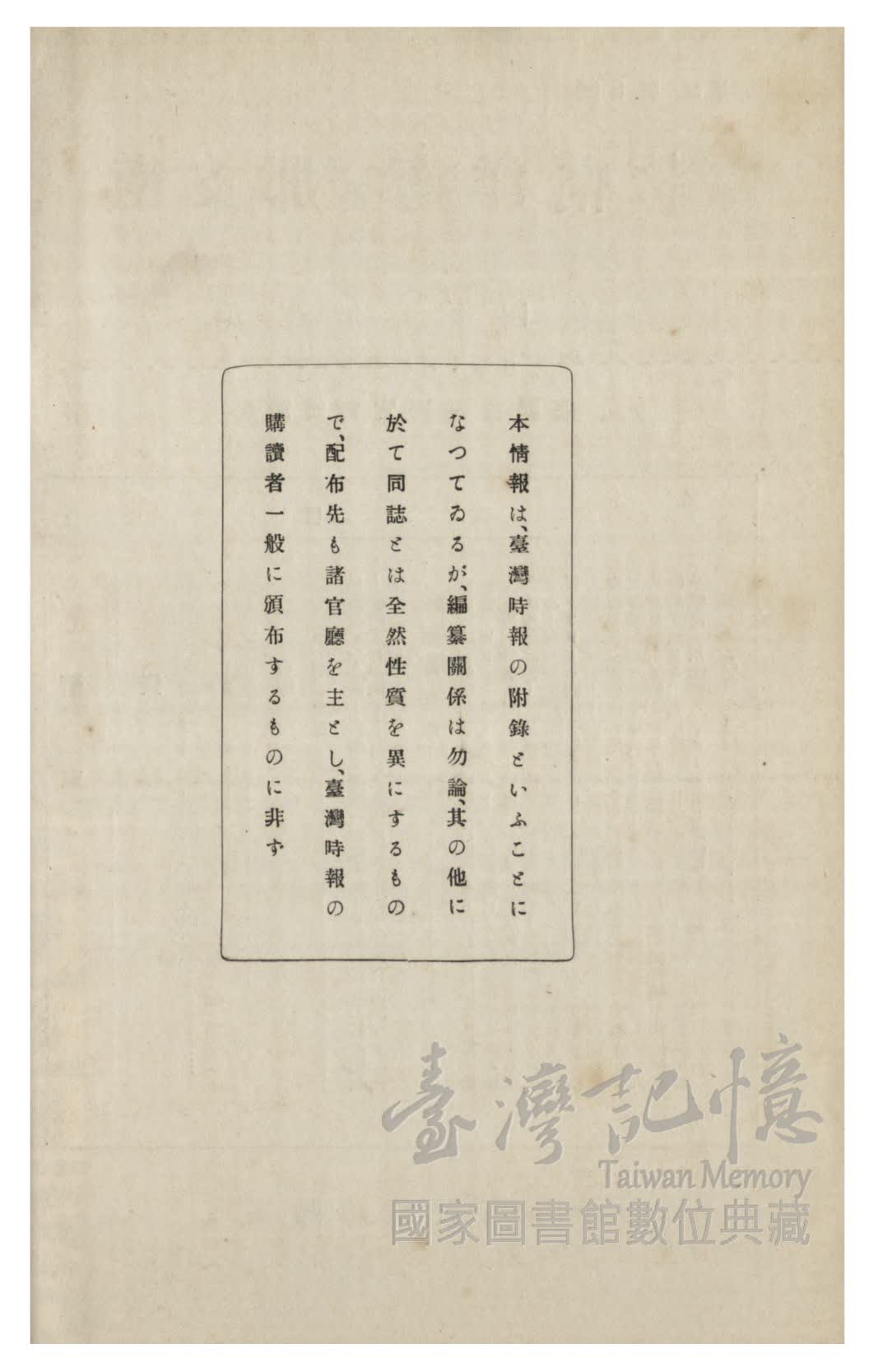 本情報は、臺灣時報の附錄といふことになつてゐるが、編纂關係は勿論、其の他に於て同誌とは全然性質を異にするもので、配布先も諸官廳を主とし、臺灣時報の購讀者一般に頒布するものに非ず

臺灣記憶
Taiwan Memory
國家圖書館數位典藏